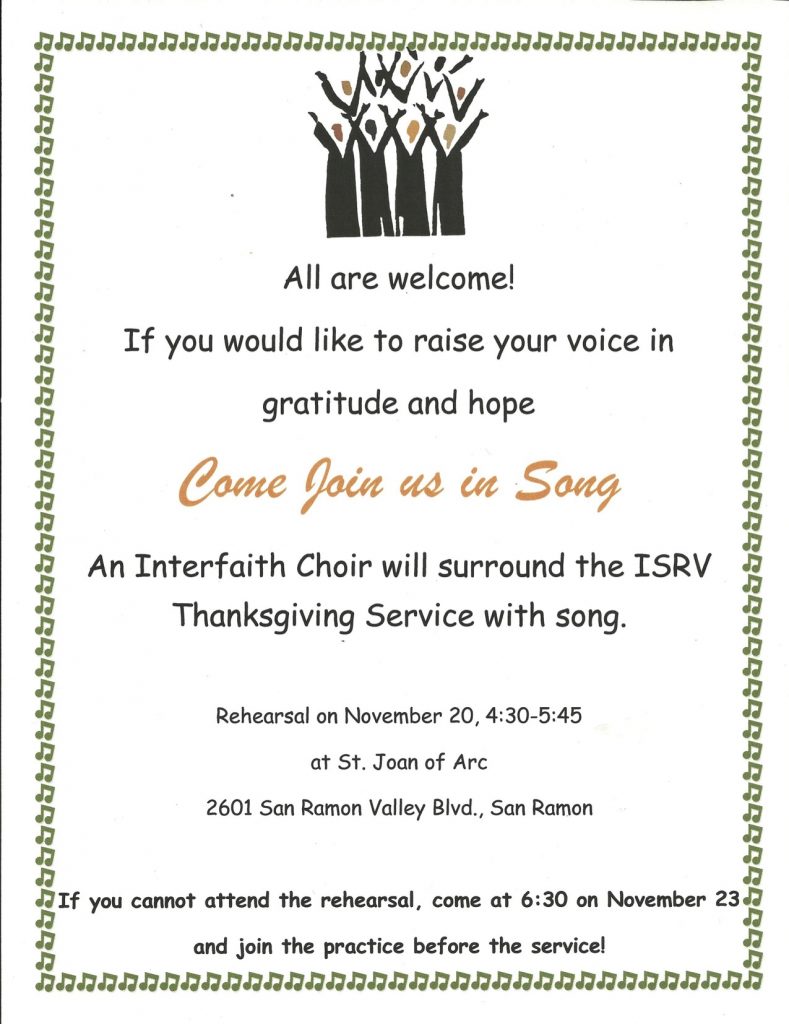 All are welcome!

If you would like to raise your voice in gratitude and hope

Come Join us in Song

An Interfaith Choir will surround the ISRV Thanksgiving Service with song.

Rehearsal on November 20, 4:30-5:45

at St. Joan of Arc

2601 San Ramon Valley Blvd., San Ramon

If you cannot attend the rehearsal, come at 6:30 on November 23 and join the practice before the service!